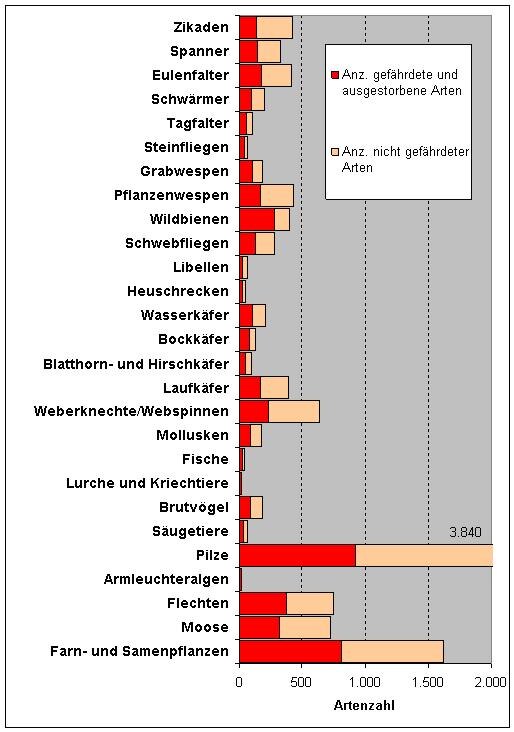 Zikaden
Spanner
Eulenfalter
Schwärmer
Tagfalter
Steinfliegen
Grabwespen
Pflanzenwespen
Wildbienen
Schwebfliegen
Libellen
Heuschrecken
Wasserkäfer
Bockkäfer
Blatthorn- und Hirschkäfer
Laufkäfer
Weberknechte/Webspinnen
Mollusken
Fische
Lurche und Kriechtiere
Brutvögel
Säugetiere
Pilze
Armleuchteralgen
Flechten
Moose
Farn- und Samenpflanzen

Anz. gefährdete und ausgestorbene Arten

Anz. nicht gefährdeter Arten

3.840

0
500
1.000
1.500
2.000

Artenzahl